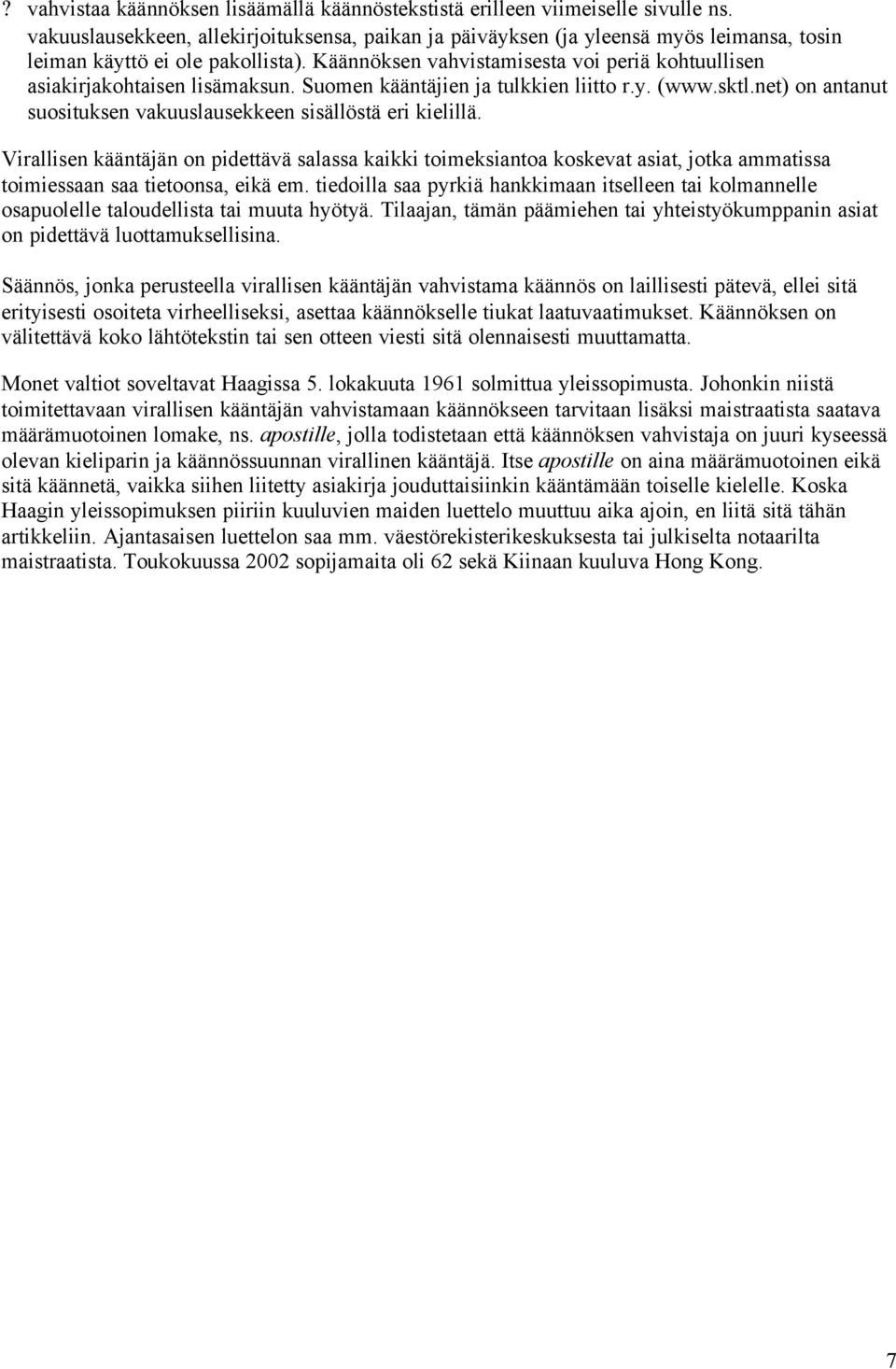 ? vahvistaa käännöksen lisäämällä käännöstekstistä erilleen viimeiselle sivulle ns. vakuuslausekkeen, allekirjoituksensa, paikan ja päiväyksen (ja yleensä myös leimansa, tosin leiman käyttö ei ole pakollista). Käännöksen vahvistamisesta voi periä kohtuullisen asiakirjakohtaisen lisämaksun. Suomen kääntäjien ja tulkkien liitto r.y. (www.sktl.net) on antanut suosituksen vakuuslausekkeen sisällöstä eri kielillä.

Virallisen kääntäjän on pidettävä salassa kaikki toimeksiantoa koskevat asiat, jotka ammatissa toimiessaan saa tietoonsa, eikä em. tiedoilla saa pyrkiä hankkimaan itselleen tai kolmannelle osapuolelle taloudellista tai muuta hyötyä. Tilaajan, tämän päämiehen tai yhteistyökumppanin asiat on pidettävä luottamuksellisina.

Säännös, jonka perusteella virallisen kääntäjän vahvistama käännös on laillisesti pätevä, ellei sitä erityisesti osoiteta virheelliseksi, asettaa käännökselle tiukat laatuvaatimukset. Käännöksen on välitettävä koko lähtötekstin tai sen otteen viesti sitä olennaisesti muuttamatta.

Monet valtiot soveltavat Haagissa 5. lokakuuta 1961 solmittua yleissopimusta. Johonkin niistä toimitettavaan virallisen kääntäjän vahvistamaan käännökseen tarvitaan lisäksi maistraatista saatava määrämuotoinen lomake, ns. apostille, jolla todistetaan että käännöksen vahvistaja on juuri kyseessä olevan kieliparin ja käännössuunnan virallinen kääntäjä. Itse apostille on aina määrämuotoinen eikä sitä käännetä, vaikka siihen liitetty asiakirja jouduttaisiinkin kääntämään toiselle kielelle. Koska Haagin yleissopimuksen piiriin kuuluvien maiden luettelo muuttuu aika ajoin, en liitä sitä tähän artikkeliin. Ajantasaisen luettelon saa mm. väestörekisterikeskuksesta tai julkiselta notaarilta maistraatista. Toukokuussa 2002 sopijamaita oli 62 sekä Kiinaan kuuluva Hong Kong.

7